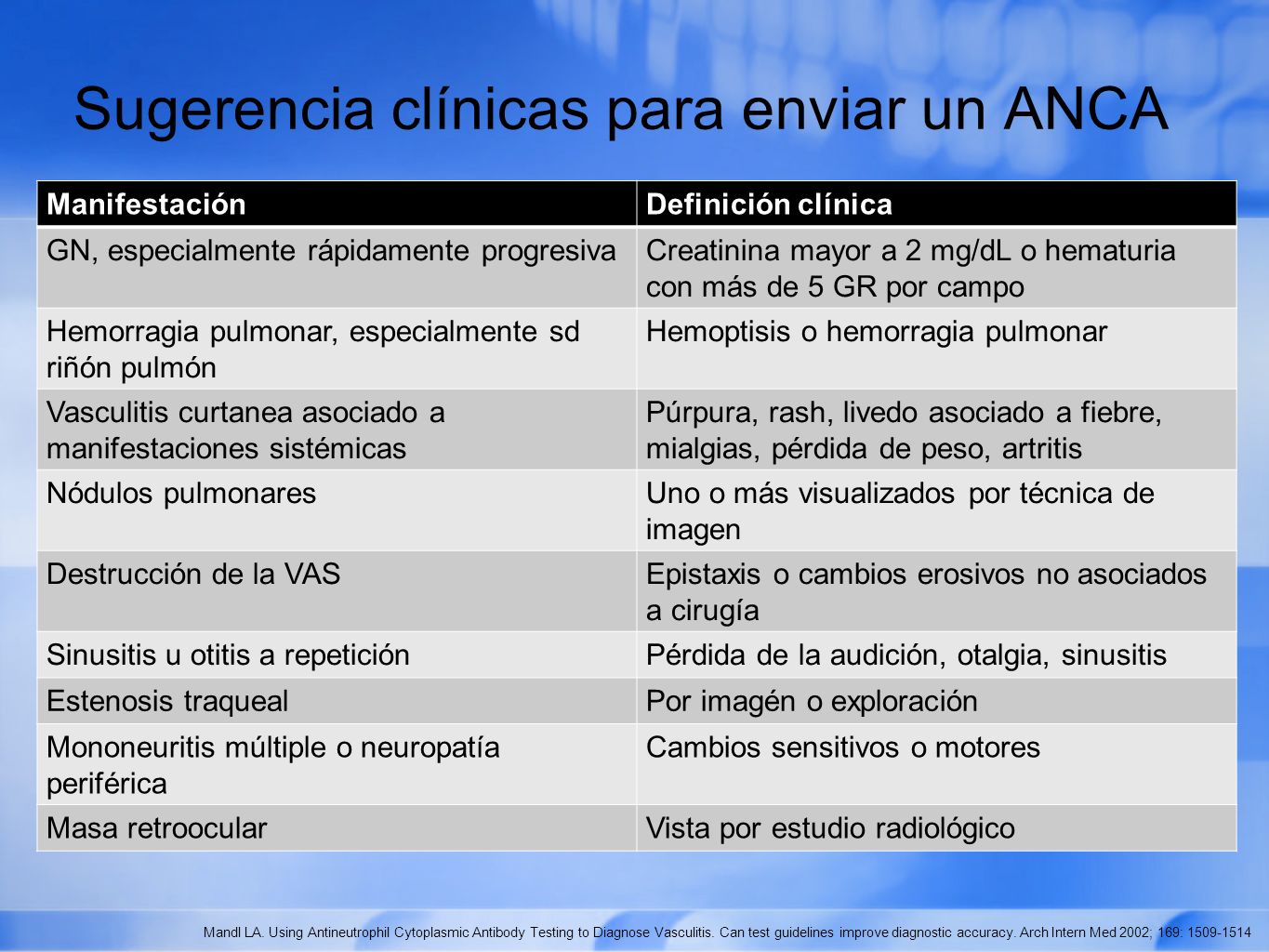 Sugerencia clínicas para enviar un ANCA

| Manifestación | Definición clínica |
|---|---|
| GN, especialmente rápidamente progresiva | Creatinina mayor a 2 mg/dL o hematuria con más de 5 GR por campo |
| Hemorragia pulmonar, especialmente sd riñón pulmón | Hemoptisis o hemorragia pulmonar |
| Vasculitis curtanea asociado a manifestaciones sistémicas | Púrpura, rash, livedo asociado a fiebre, mialgias, pérdida de peso, artritis |
| Nódulos pulmonares | Uno o más visualizados por técnica de imagen |
| Destrucción de la VAS | Epistaxis o cambios erosivos no asociados a cirugía |
| Sinusitis u otitis a repetición | Pérdida de la audición, otalgia, sinusitis |
| Estenosis traqueal | Por imagén o exploración |
| Mononeuritis múltiple o neuropatía periférica | Cambios sensitivos o motores |
| Masa retroocular | Vista por estudio radiológico |

Mandl LA. Using Antineutrophil Cytoplasmic Antibody Testing to Diagnose Vasculitis. Can test guidelines improve diagnostic accuracy. Arch Intern Med 2002; 169: 1509-1514